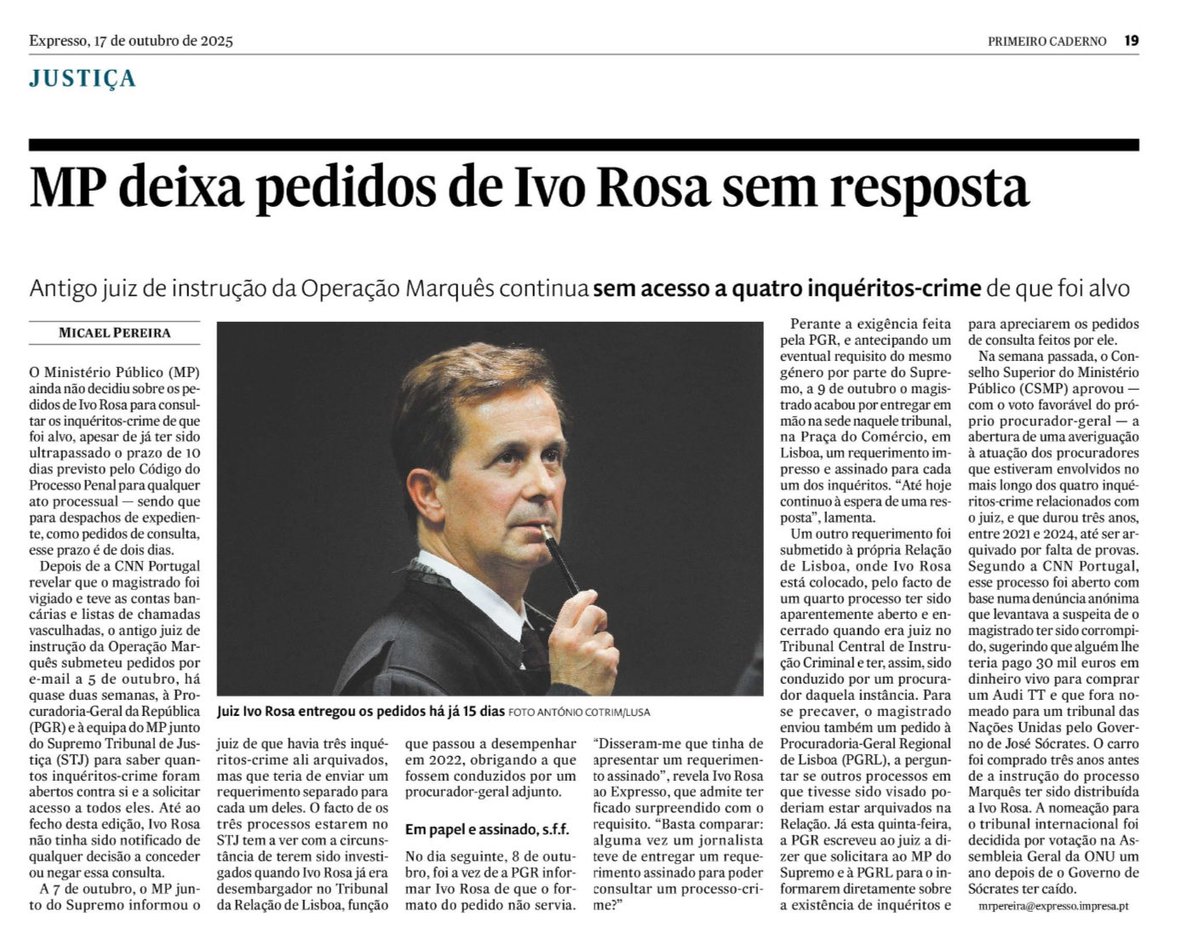 Expresso, 17 de outubro de 2025

PRIMEIRO CADERNO 19

JUSTIÇA

MP deixa pedidos de Ivo Rosa sem resposta

Antigo juiz de instrução da Operação Marquês continua sem acesso a quatro inquéritos-crime de que foi alvo

MICAEL PEREIRA

O Ministério Público (MP) ainda não decidiu sobre os pedidos de Ivo Rosa para consultar os inquéritos-crime de que foi alvo, apesar de já ter sido ultrapassado o prazo de 10 dias previsto pelo Código do Processo Penal para qualquer ato processual — sendo que para despachos de expediente, como pedidos de consulta, esse prazo é de dois dias.

Depois de a CNN Portugal revelar que o magistrado foi vigiado e teve as contas bancárias e listas de chamadas vasculhadas, o antigo juiz de instrução da Operação Marquês submeteu pedidos por e-mail a 5 de outubro, há quase duas semanas, à Procuradoria-Geral da República (PGR) e à equipa do MP junto do Supremo Tribunal de Justiça (STJ) para saber quantos inquéritos-crime foram abertos contra si e a solicitar acesso a todos eles. Até ao fecho desta edição, Ivo Rosa não tinha sido notificado de qualquer decisão a conceder ou negar essa consulta.

A 7 de outubro, o MP junto do Supremo informou o juiz de que havia três inquéritos-crime ali arquivados, mas que teria de enviar um requerimento separado para cada um deles. O facto de os três processos estarem no STJ tem a ver com a circunstância de terem sido investigados quando Ivo Rosa já era desembargador no Tribunal da Relação de Lisboa, função que passou a desempenhar em 2022, obrigando a que fossem conduzidos por um procurador-geral adjunto.

Em papel e assinado, s.f.f.

No dia seguinte, 8 de outubro, foi a vez de a PGR informar Ivo Rosa de que o formato do pedido não servia. "Disseram-me que tinha de apresentar um requerimento assinado", revela Ivo Rosa ao Expresso, que admite ter ficado surpreendido com o requisito. "Basta comparar: alguma vez um jornalista teve de entregar um requerimento assinado para poder consultar um processo-crime?"

Juiz Ivo Rosa entregou os pedidos há já 15 dias FOTO ANTÓNIO COTRIM/LUSA

Perante a exigência feita pela PGR, e antecipando um eventual requisito do mesmo género por parte do Supremo, a 9 de outubro o magistrado acabou por entregar em mão na sede naquele tribunal, na Praça do Comércio, em Lisboa, um requerimento impresso e assinado para cada um dos inquéritos. "Até hoje continuo à espera de uma resposta", lamenta.

Um outro requerimento foi submetido à própria Relação de Lisboa, onde Ivo Rosa está colocado, pelo facto de um quarto processo ter sido aparentemente aberto e encerrado quando era juiz no Tribunal Central de Instrução Criminal e ter, assim, sido conduzido por um procurador daquela instância. Para se precaver, o magistrado enviou também um pedido à Procuradoria-Geral Regional de Lisboa (PGRL), a perguntar se outros processos em que tivesse sido visado poderiam estar arquivados na Relação. Já esta quinta-feira, a PGR escreveu ao juiz a dizer que solicitara ao MP do Supremo e à PGRL para o informarem diretamente sobre a existência de inquéritos e para apreciarem os pedidos de consulta feitos por ele.

Na semana passada, o Conselho Superior do Ministério Público (CSMP) aprovou — com o voto favorável do próprio procurador-geral — a abertura de uma averiguação à atuação dos procuradores que estiveram envolvidos no mais longo dos quatro inquéritos-crime relacionados com o juiz, e que durou três anos, entre 2021 e 2024, até ser arquivado por falta de provas. Segundo a CNN Portugal, esse processo foi aberto com base numa denúncia anónima que levantava a suspeita de o magistrado ter sido corrompido, sugerindo que alguém lhe teria pago 30 mil euros em dinheiro vivo para comprar um Audi TT e que fora nomeado para um tribunal das Nações Unidas pelo Governo de José Sócrates. O carro foi comprado três anos antes de a instrução do processo Marquês ter sido distribuída a Ivo Rosa. A nomeação para o tribunal internacional foi decidida por votação na Assembleia Geral da ONU um ano depois de o Governo de Sócrates ter caído.

mrpereira@expresso.impresa.pt